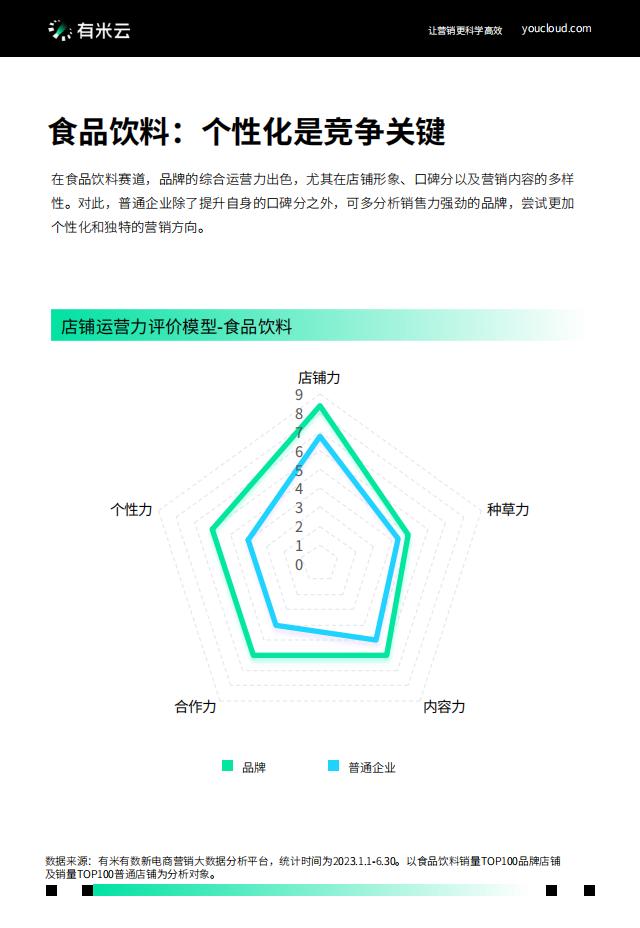 有米云

让营销更科学高效 youcloud.com

食品饮料：个性化是竞争关键

在食品饮料赛道，品牌的综合运营力出色，尤其在店铺形象、口碑分以及营销内容的多样性。对此，普通企业除了提升自身的口碑分之外，可多分析销售力强劲的品牌，尝试更加个性化和独特的营销方向。

店铺运营力评价模型-食品饮料

店铺力
9
8
7
6
5
4
3
2
1
0
种草力
内容力
合作力
个性力

品牌 普通企业

数据来源：有米有数新电商营销大数据分析平台，统计时间为2023.1.1-6.30。以食品饮料销量TOP100品牌店铺及销量TOP100普通店铺为分析对象。